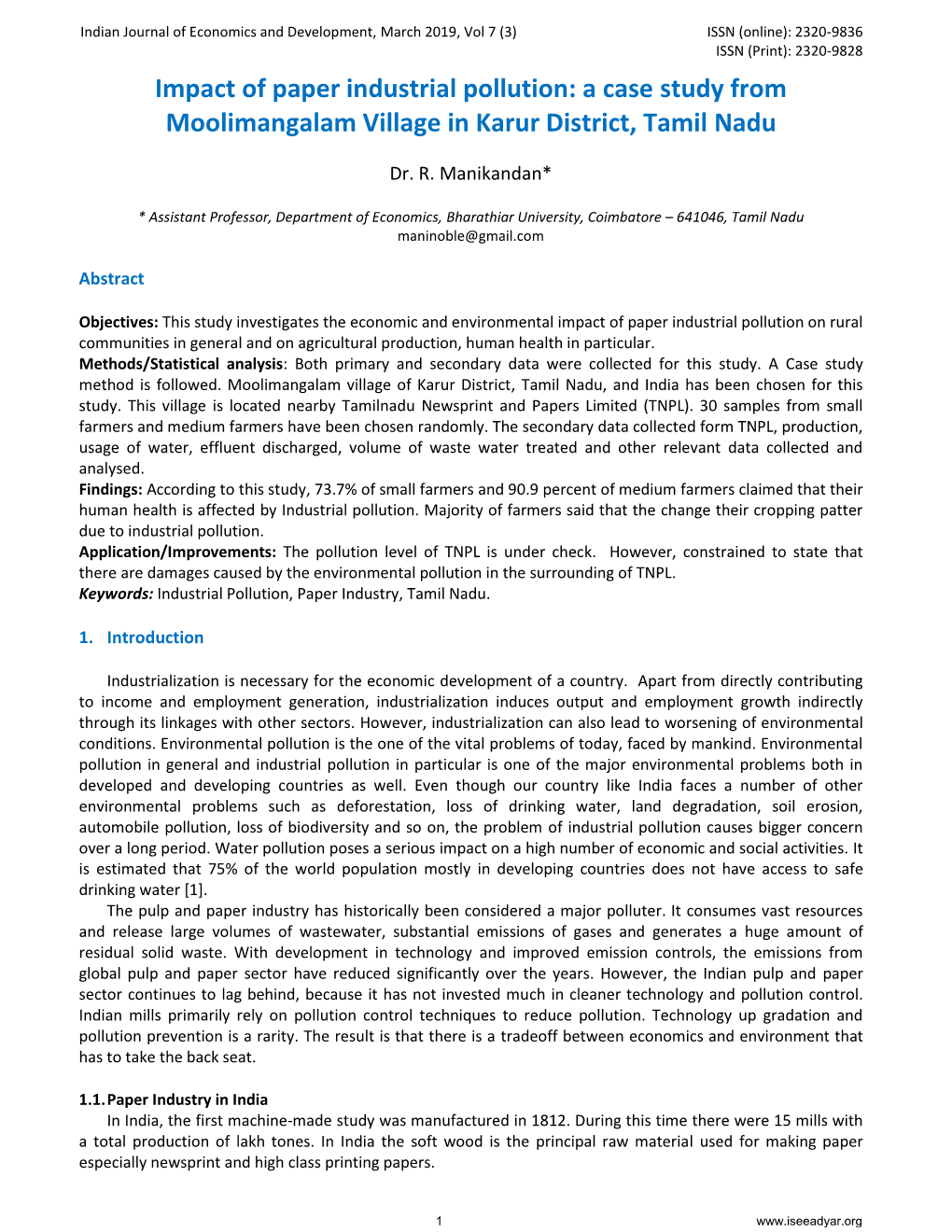 Indian Journal of Economics and Development, March 2019, Vol 7 (3)

ISSN (online): 2320-9836
ISSN (Print): 2320-9828

Impact of paper industrial pollution: a case study from Moolimangalam Village in Karur District, Tamil Nadu

Dr. R. Manikandan*

* Assistant Professor, Department of Economics, Bharathiar University, Coimbatore – 641046, Tamil Nadu
maninoble@gmail.com

Abstract

Objectives: This study investigates the economic and environmental impact of paper industrial pollution on rural communities in general and on agricultural production, human health in particular.
Methods/Statistical analysis: Both primary and secondary data were collected for this study. A Case study method is followed. Moolimangalam village of Karur District, Tamil Nadu, and India has been chosen for this study. This village is located nearby Tamilnadu Newsprint and Papers Limited (TNPL). 30 samples from small farmers and medium farmers have been chosen randomly. The secondary data collected form TNPL, production, usage of water, effluent discharged, volume of waste water treated and other relevant data collected and analysed.
Findings: According to this study, 73.7% of small farmers and 90.9 percent of medium farmers claimed that their human health is affected by Industrial pollution. Majority of farmers said that the change their cropping patter due to industrial pollution.
Application/Improvements: The pollution level of TNPL is under check. However, constrained to state that there are damages caused by the environmental pollution in the surrounding of TNPL.
Keywords: Industrial Pollution, Paper Industry, Tamil Nadu.

1. Introduction

Industrialization is necessary for the economic development of a country. Apart from directly contributing to income and employment generation, industrialization induces output and employment growth indirectly through its linkages with other sectors. However, industrialization can also lead to worsening of environmental conditions. Environmental pollution is the one of the vital problems of today, faced by mankind. Environmental pollution in general and industrial pollution in particular is one of the major environmental problems both in developed and developing countries as well. Even though our country like India faces a number of other environmental problems such as deforestation, loss of drinking water, land degradation, soil erosion, automobile pollution, loss of biodiversity and so on, the problem of industrial pollution causes bigger concern over a long period. Water pollution poses a serious impact on a high number of economic and social activities. It is estimated that 75% of the world population mostly in developing countries does not have access to safe drinking water [1].
The pulp and paper industry has historically been considered a major polluter. It consumes vast resources and release large volumes of wastewater, substantial emissions of gases and generates a huge amount of residual solid waste. With development in technology and improved emission controls, the emissions from global pulp and paper sector have reduced significantly over the years. However, the Indian pulp and paper sector continues to lag behind, because it has not invested much in cleaner technology and pollution control. Indian mills primarily rely on pollution control techniques to reduce pollution. Technology up gradation and pollution prevention is a rarity. The result is that there is a tradeoff between economics and environment that has to take the back seat.

1.1. Paper Industry in India
In India, the first machine-made study was manufactured in 1812. During this time there were 15 mills with a total production of lakh tones. In India the soft wood is the principal raw material used for making paper especially newsprint and high class printing papers.

1

www.iseeadyar.org